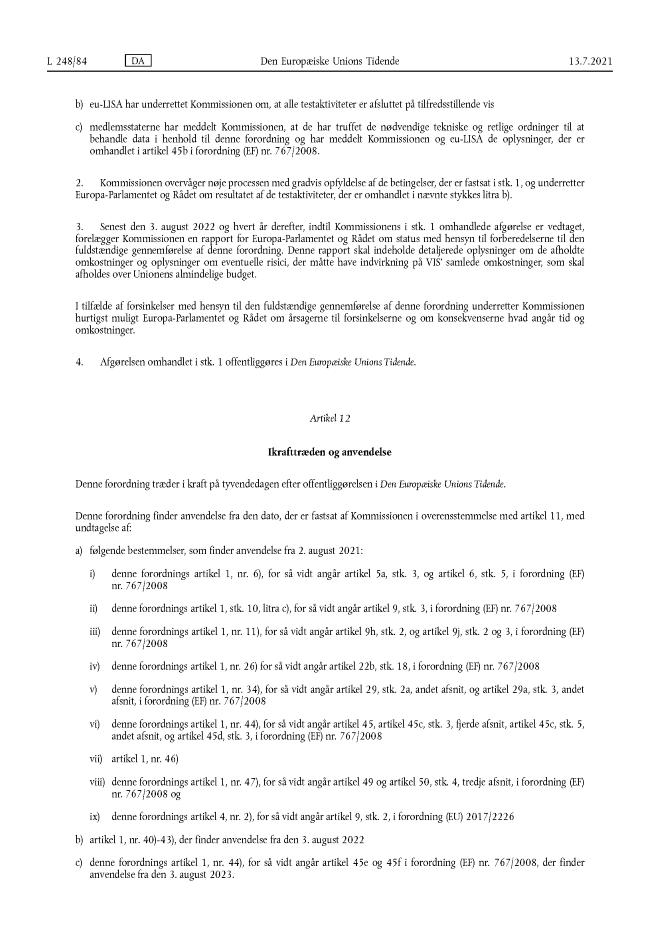 L 248/84 DA Den Europæiske Unions Tidende 13.7.2021

b) eu-LISA har underrettet Kommissionen om, at alle testaktiviteter er afsluttet på tilfredsstillende vis

c) medlemsstaterne har meddelt Kommissionen, at de har truffet de nødvendige tekniske og retlige ordninger til at behandle data i henhold til denne forordning og har meddelt Kommissionen og eu-LISA de oplysninger, der er omhandlet i artikel 45b i forordning (EF) nr. 767/2008.

2. Kommissionen overvåger nøje processen med gradvis opfyldelse af de betingelser, der er fastsat i stk. 1, og underretter Europa-Parlamentet og Rådet om resultatet af de testaktiviteter, der er omhandlet i nævnte stykkes litra b).

3. Senest den 3. august 2022 og hvert år derefter, indtil Kommissionens i stk. 1 omhandlede afgørelse er vedtaget, forelægger Kommissionen en rapport for Europa-Parlamentet og Rådet om status med hensyn til forberedelserne til den fuldstændige gennemførelse af denne forordning. Denne rapport skal indeholde detaljerede oplysninger om de afholdte omkostninger og oplysninger om eventuelle risici, der måtte have indvirkning på VIS' samlede omkostninger, som skal afholdes over Unionens almindelige budget.

I tilfælde af forsinkelser med hensyn til den fuldstændige gennemførelse af denne forordning underretter Kommissionen hurtigst muligt Europa-Parlamentet og Rådet om årsagerne til forsinkelserne og om konsekvenserne hvad angår tid og omkostninger.

4. Afgørelsen omhandlet i stk. 1 offentliggøres i Den Europæiske Unions Tidende.

Artikel 12

Ikrafttræden og anvendelse

Denne forordning træder i kraft på tyvendedagen efter offentliggørelsen i Den Europæiske Unions Tidende.

Denne forordning finder anvendelse fra den dato, der er fastsat af Kommissionen i overensstemmelse med artikel 11, med undtagelse af:

a) følgende bestemmelser, som finder anvendelse fra 2. august 2021:

i) denne forordnings artikel 1, nr. 6), for så vidt angår artikel 5a, stk. 3, og artikel 6, stk. 5, i forordning (EF) nr. 767/2008

ii) denne forordnings artikel 1, stk. 10, litra c), for så vidt angår artikel 9, stk. 3, i forordning (EF) nr. 767/2008

iii) denne forordnings artikel 1, nr. 11), for så vidt angår artikel 9h, stk. 2, og artikel 9j, stk. 2 og 3, i forordning (EF) nr. 767/2008

iv) denne forordnings artikel 1, nr. 26) for så vidt angår artikel 22b, stk. 18, i forordning (EF) nr. 767/2008

v) denne forordnings artikel 1, nr. 34), for så vidt angår artikel 29, stk. 2a, andet afsnit, og artikel 29a, stk. 3, andet afsnit, i forordning (EF) nr. 767/2008

vi) denne forordnings artikel 1, nr. 44), for så vidt angår artikel 45, artikel 45c, stk. 3, fjerde afsnit, artikel 45c, stk. 5, andet afsnit, og artikel 45d, stk. 3, i forordning (EF) nr. 767/2008

vii) artikel 1, nr. 46)

viii) denne forordnings artikel 1, nr. 47), for så vidt angår artikel 49 og artikel 50, stk. 4, tredje afsnit, i forordning (EF) nr. 767/2008 og

ix) denne forordnings artikel 4, nr. 2), for så vidt angår artikel 9, stk. 2, i forordning (EU) 2017/2226

b) artikel 1, nr. 40)-43), der finder anvendelse fra den 3. august 2022

c) denne forordnings artikel 1, nr. 44), for så vidt angår artikel 45e og 45f i forordning (EF) nr. 767/2008, der finder anvendelse fra den 3. august 2023.